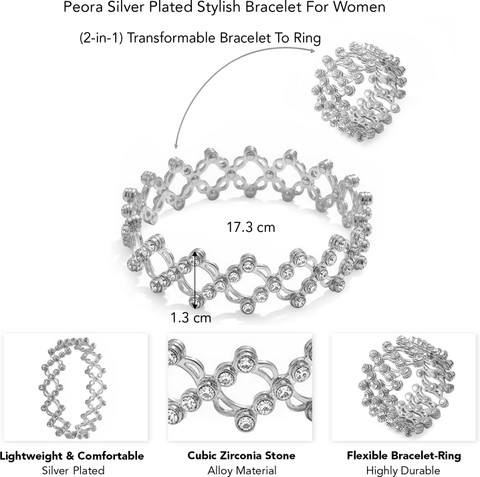 Peora Silver Plated Stylish Bracelet For Women

(2-in-1) Transformable Bracelet To Ring

17.3 cm

1.3 cm

Lightweight & Comfortable
Silver Plated

Cubic Zirconia Stone
Alloy Material

Flexible Bracelet-Ring
Highly Durable